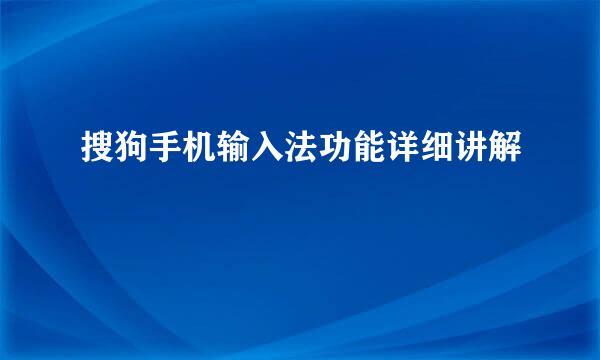 搜狗手机输入法功能详细讲解